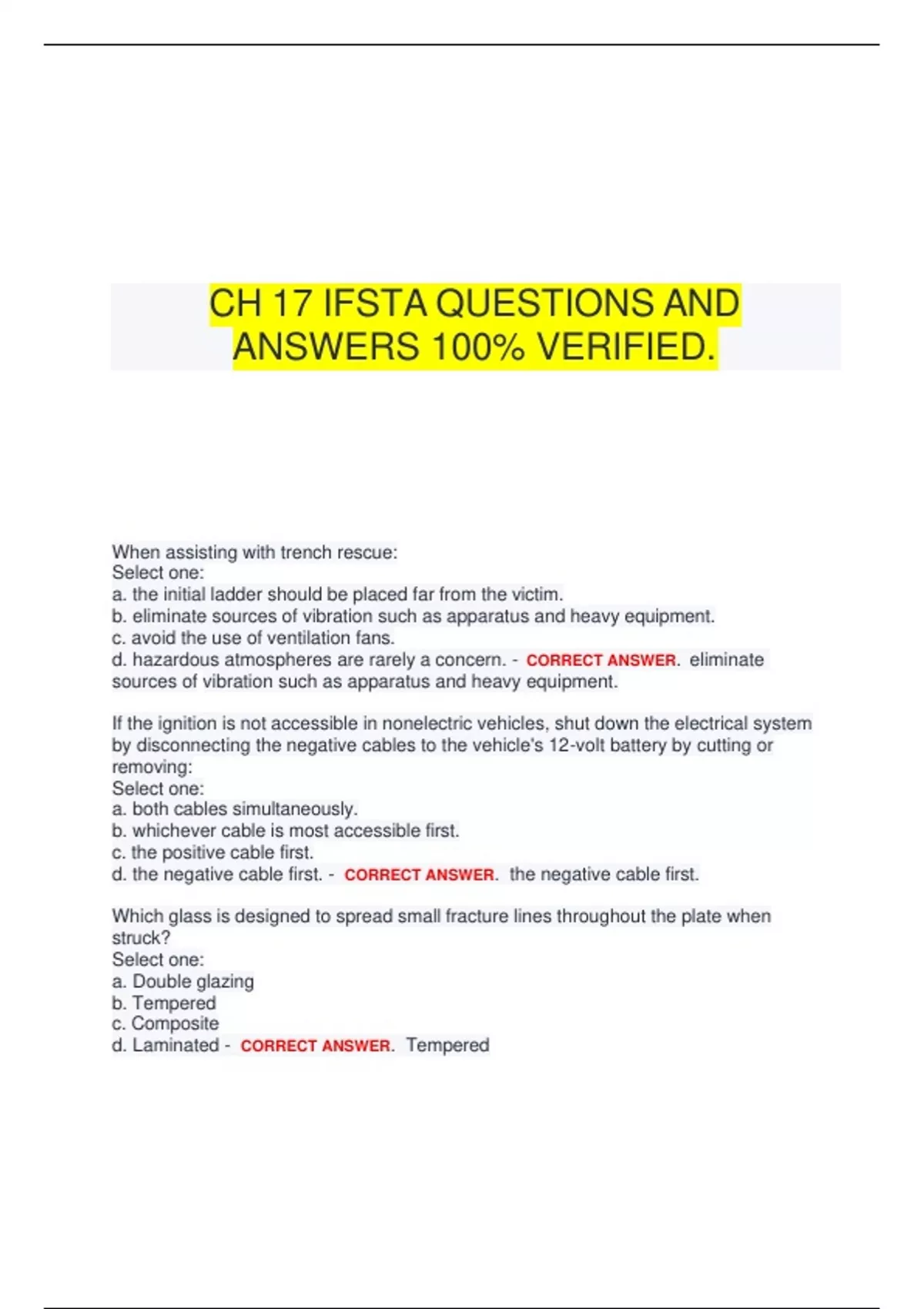 CH 17 IFSTA QUESTIONS AND ANSWERS 100% VERIFIED.

When assisting with trench rescue:
Select one:
a. the initial ladder should be placed far from the victim.
b. eliminate sources of vibration such as apparatus and heavy equipment.
c. avoid the use of ventilation fans.
d. hazardous atmospheres are rarely a concern. - CORRECT ANSWER. eliminate sources of vibration such as apparatus and heavy equipment.

If the ignition is not accessible in nonelectric vehicles, shut down the electrical system by disconnecting the negative cables to the vehicle's 12-volt battery by cutting or removing:
Select one:
a. both cables simultaneously.
b. whichever cable is most accessible first.
c. the positive cable first.
d. the negative cable first. - CORRECT ANSWER. the negative cable first.

Which glass is designed to spread small fracture lines throughout the plate when struck?
Select one:
a. Double glazing
b. Tempered
c. Composite
d. Laminated - CORRECT ANSWER. Tempered